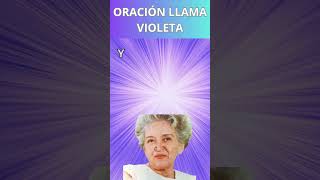 ORACIÓN LLAMA VIOLETA

Y